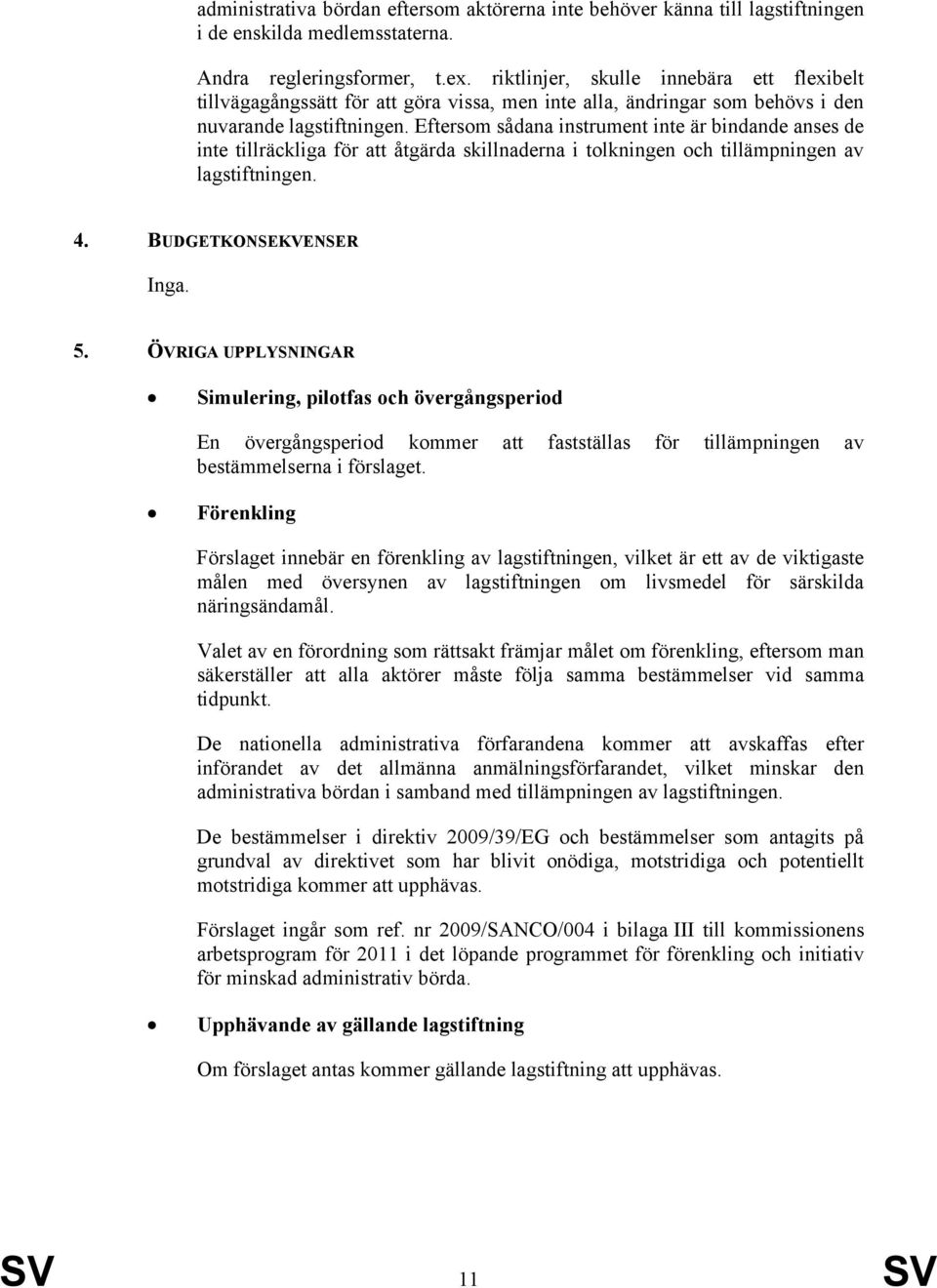 administrativa bördan eftersom aktörerna inte behöver känna till lagstiftningen i de enskilda medlemsstaterna.

Andra regleringsformer, t.ex. riktlinjer, skulle innebära ett flexibelt tillvägagångssätt för att göra vissa, men inte alla, ändringar som behövs i den nuvarande lagstiftningen. Eftersom sådana instrument inte är bindande anses de inte tillräckliga för att åtgärda skillnaderna i tolkningen och tillämpningen av lagstiftningen.

4. BUDGETKONSEKVENSER

Inga.

5. ÖVRIGA UPPLYSNINGAR

• Simulering, pilotfas och övergångsperiod

En övergångsperiod kommer att fastställas för tillämpningen av bestämmelserna i förslaget.

• Förenkling

Förslaget innebär en förenkling av lagstiftningen, vilket är ett av de viktigaste målen med översynen av lagstiftningen om livsmedel för särskilda näringsändamål.

Valet av en förordning som rättsakt främjar målet om förenkling, eftersom man säkerställer att alla aktörer måste följa samma bestämmelser vid samma tidpunkt.

De nationella administrativa förfarandena kommer att avskaffas efter införandet av det allmänna anmälningsförfarandet, vilket minskar den administrativa bördan i samband med tillämpningen av lagstiftningen.

De bestämmelser i direktiv 2009/39/EG och bestämmelser som antagits på grundval av direktivet som har blivit onödiga, motstridiga och potentiellt motstridiga kommer att upphävas.

Förslaget ingår som ref. nr 2009/SANCO/004 i bilaga III till kommissionens arbetsprogram för 2011 i det löpande programmet för förenkling och initiativ för minskad administrativ börda.

• Upphävande av gällande lagstiftning

Om förslaget antas kommer gällande lagstiftning att upphävas.

SV 11 SV